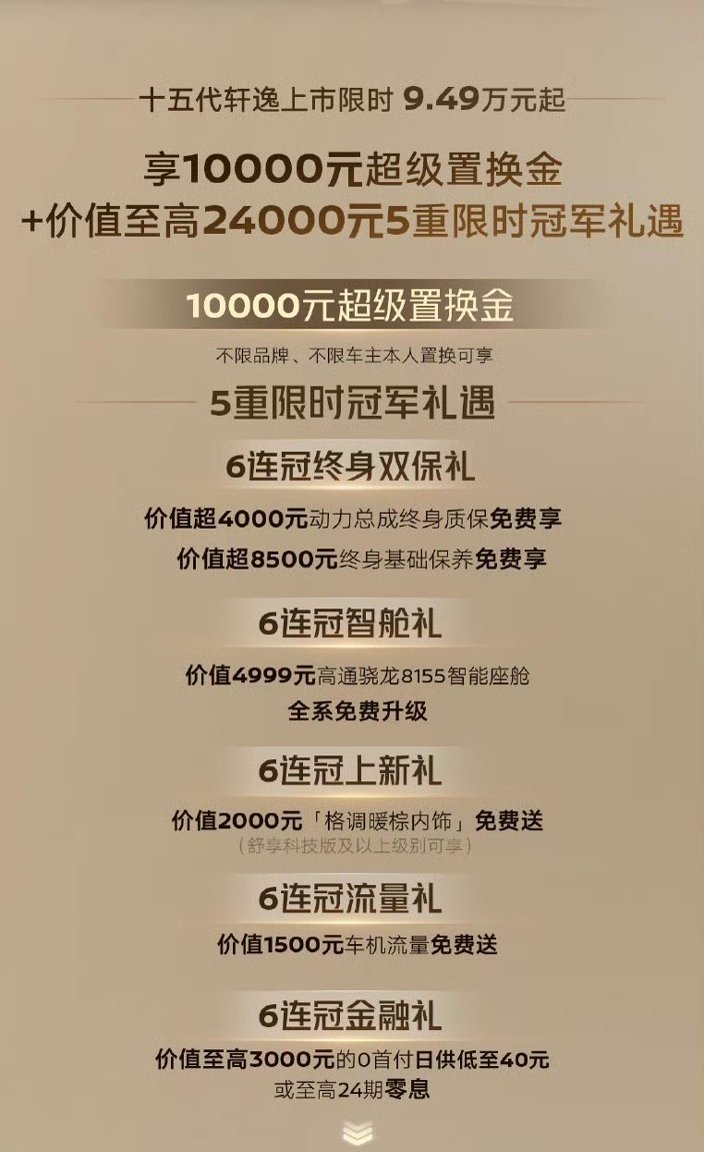 十五代轩逸上市限时 9.49万元起

享10000元超级置换金
+价值至高24000元5重限时冠军礼遇

10000元超级置换金

不限品牌、不限车主本人置换可享

5重限时冠军礼遇

6连冠终身双保礼

价值超4000元动力总成终身质保免费享
价值超8500元终身基础保养免费享

6连冠智舱礼

价值4999元高通骁龙8155智能座舱
全系免费升级

6连冠上新礼

价值2000元「格调暖棕内饰」免费送
(舒享科技版及以上级别可享)

6连冠流量礼

价值1500元车机流量免费送

6连冠金融礼

价值至高3000元的0首付日供低至40元
或至高24期零息